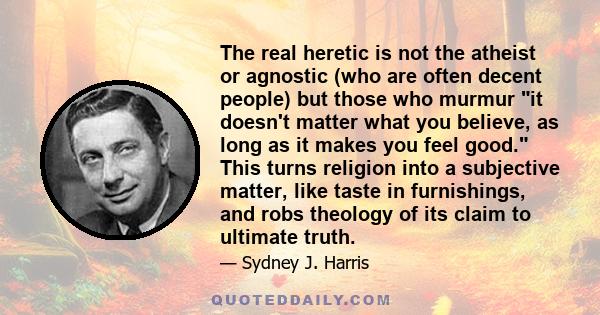 The real heretic is not the atheist or agnostic (who are often decent people) but those who murmur "it doesn't matter what you believe, as long as it makes you feel good." This turns religion into a subjective matter, like taste in furnishings, and robs theology of its claim to ultimate truth.

— Sydney J. Harris

QUOTEDDAILY.COM